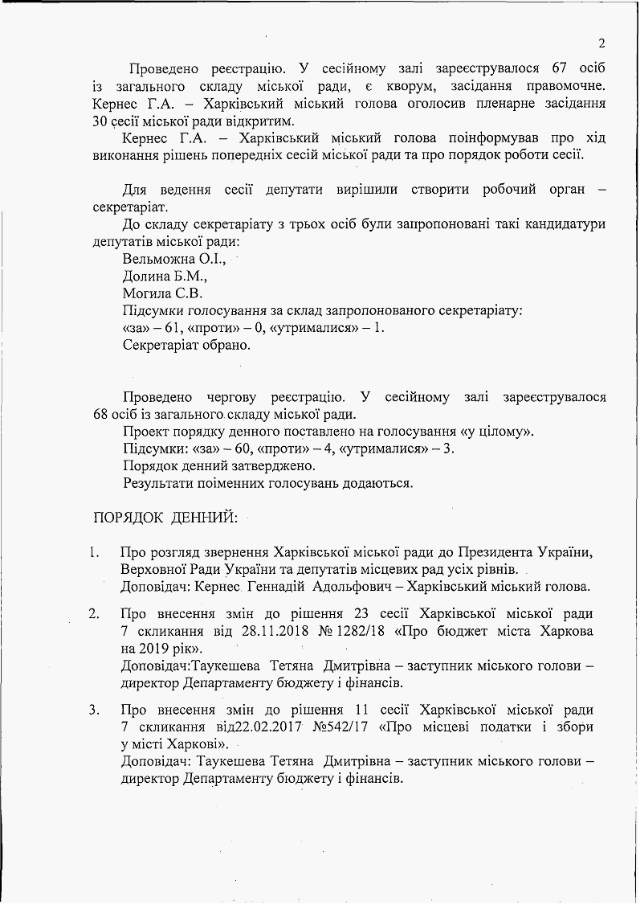 2

Проведено реєстрацію. У сесійному залі зареєструвалося 67 осіб із загального складу міської ради, є кворум, засідання правомочне. Кернес Г.А. – Харківський міський голова оголосив пленарне засідання 30 сесії міської ради відкритим.

Кернес Г.А. – Харківський міський голова поінформував про хід виконання рішень попередніх сесій міської ради та про порядок роботи сесії.

Для ведення сесії депутати вирішили створити робочий орган – секретаріат.

До складу секретаріату з трьох осіб були запропоновані такі кандидатури депутатів міської ради:

Вельможна О.І.,

Долина Б.М.,

Могила С.В.

Підсумки голосування за склад запропонованого секретаріату:

«за» – 61, «проти» – 0, «утрималися» – 1.

Секретаріат обрано.

Проведено чергову реєстрацію. У сесійному залі зареєструвалося 68 осіб із загального складу міської ради.

Проект порядку денного поставлено на голосування «у цілому».

Підсумки: «за» – 60, «проти» – 4, «утрималися» – 3.

Порядок денний затверджено.

Результати поіменних голосувань додаються.

ПОРЯДОК ДЕННИЙ:

1. Про розгляд звернення Харківської міської ради до Президента України, Верховної Ради України та депутатів місцевих рад усіх рівнів.
Доповідач: Кернес Геннадій Адольфович – Харківський міський голова.

2. Про внесення змін до рішення 23 сесії Харківської міської ради 7 скликання від 28.11.2018 № 1282/18 «Про бюджет міста Харкова на 2019 рік».
Доповідач:Таукешева Тетяна Дмитрівна – заступник міського голови – директор Департаменту бюджету і фінансів.

3. Про внесення змін до рішення 11 сесії Харківської міської ради 7 скликання від22.02.2017 №542/17 «Про місцеві податки і збори у місті Харкові».
Доповідач: Таукешева Тетяна Дмитрівна – заступник міського голови – директор Департаменту бюджету і фінансів.